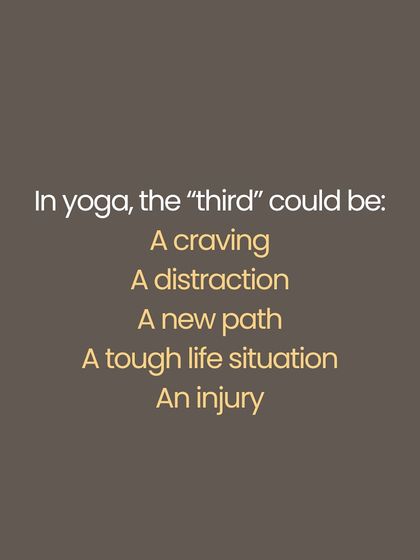 In yoga, the “third” could be:
A craving
A distraction
A new path
A tough life situation
An injury